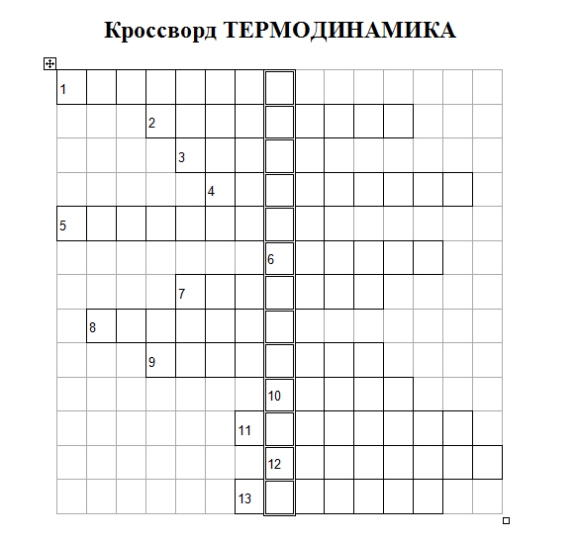 Кроссворд ТЕРМОДИНАМИКА

1
2
3
4
5
6
7
8
9
10
11
12
13